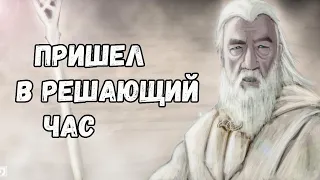 ПРИШЕЛ
В РЕШАЮЩИЙ
ЧАС